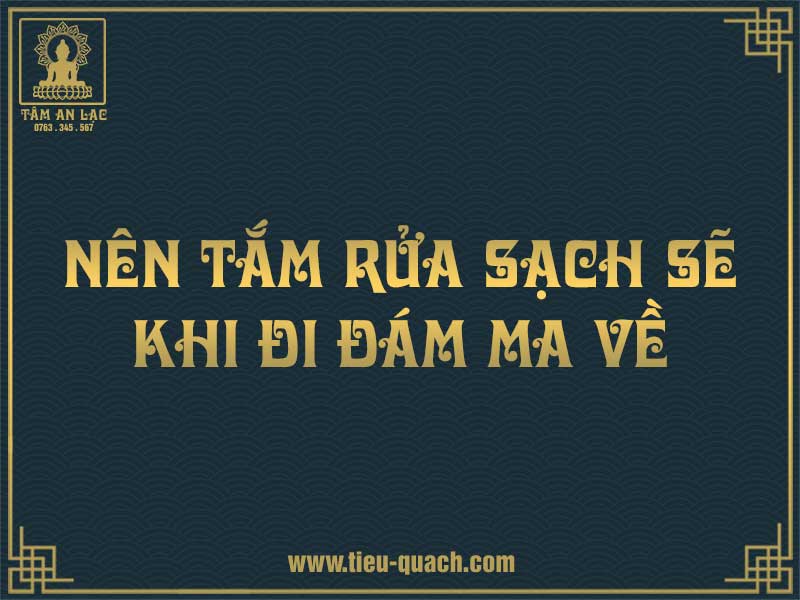 TÂM AN LẠC
0763 . 345 . 567

NÊN TẮM RỬA SẠCH SẼ KHI ĐI ĐÁM MA VỀ

www.tieu-quach.com